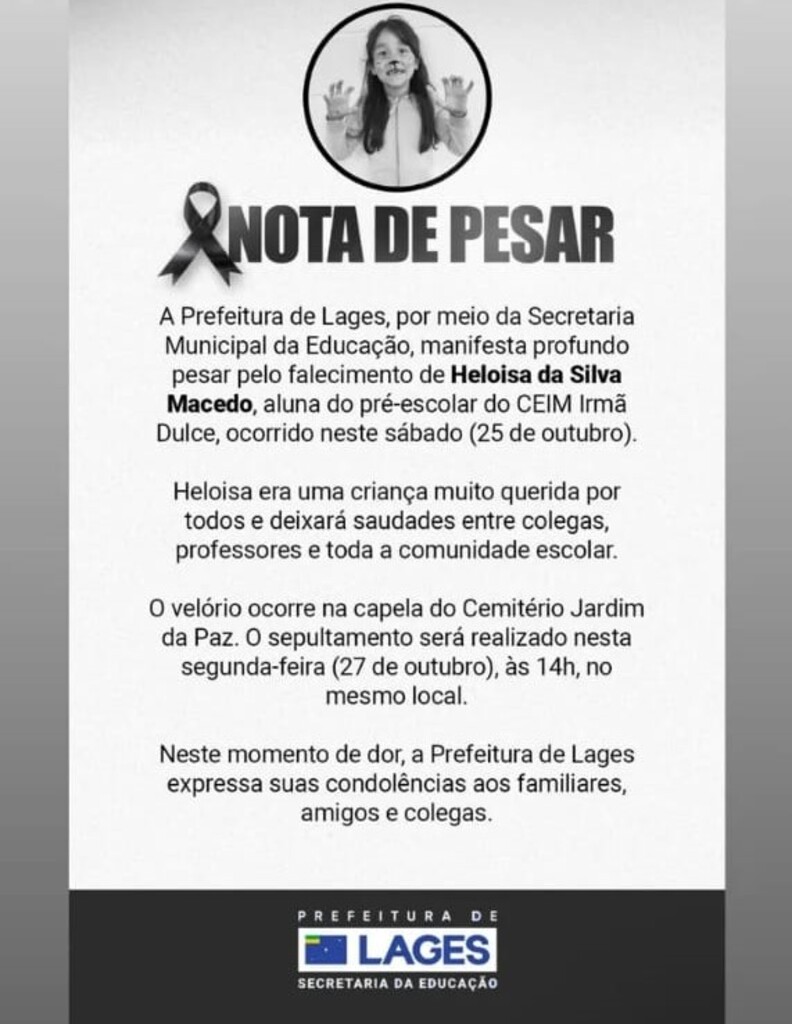 NOTA DE PESAR

A Prefeitura de Lages, por meio da Secretaria Municipal da Educação, manifesta profundo pesar pelo falecimento de Heloisa da Silva Macedo, aluna do pré-escolar do CEIM Irmã Dulce, ocorrido neste sábado (25 de outubro).

Heloisa era uma criança muito querida por todos e deixará saudades entre colegas, professores e toda a comunidade escolar.

O velório ocorre na capela do Cemitério Jardim da Paz. O sepultamento será realizado nesta segunda-feira (27 de outubro), às 14h, no mesmo local.

Neste momento de dor, a Prefeitura de Lages expressa suas condolências aos familiares, amigos e colegas.

PREFEITURA DE
LAGES
SECRETARIA DA EDUCAÇÃO